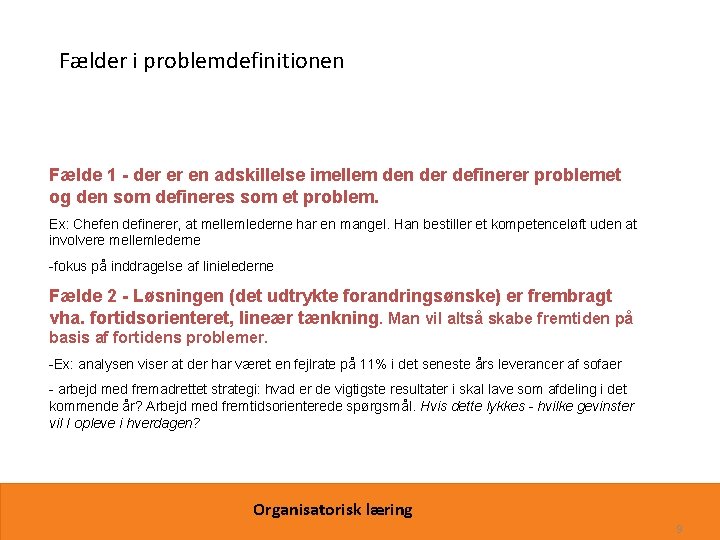 Fælder i problemdefinitionen

Fælde 1 - der er en adskillelse imellem den der definerer problemet og den som defineres som et problem.

Ex: Chefen definerer, at mellemlederne har en mangel. Han bestiller et kompetenceløft uden at involvere mellemlederne

-fokus på inddragelse af linielederne

Fælde 2 - Løsningen (det udtrykte forandringsønske) er frembragt vha. fortidsorienteret, lineær tænkning. Man vil altså skabe fremtiden på basis af fortidens problemer.

-Ex: analysen viser at der har været en fejlrate på 11% i det seneste års leverancer af sofaer

- arbejd med fremadrettet strategi: hvad er de vigtigste resultater i skal lave som afdeling i det kommende år? Arbejd med fremtidsorienterede spørgsmål. Hvis dette lykkes - hvilke gevinster vil I opleve i hverdagen?

Organisatorisk læring

9